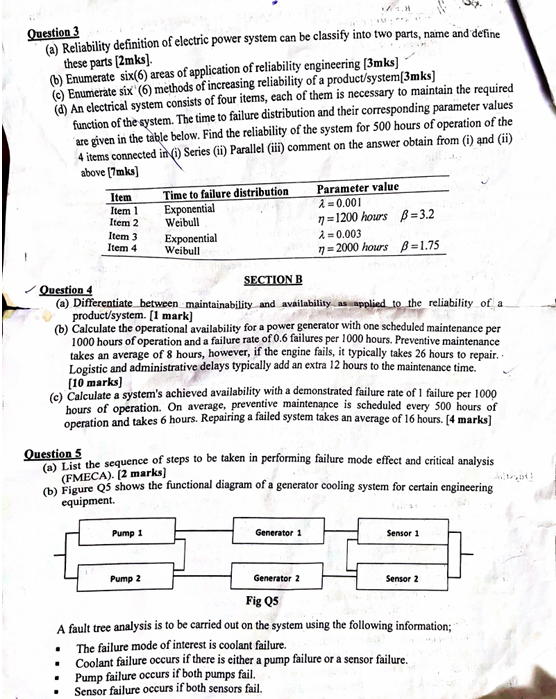 Question 3

(a) Reliability definition of electric power system can be classify into two parts, name and define these parts [2mks].

(b) Enumerate six(6) areas of application of reliability engineering [3mks]

(c) Enumerate six (6) methods of increasing reliability of a product/system[3mks]

(d) An electrical system consists of four items, each of them is necessary to maintain the required function of the system. The time to failure distribution and their corresponding parameter values are given in the table below. Find the reliability of the system for 500 hours of operation of the 4 items connected in (i) Series (ii) Parallel (iii) comment on the answer obtain from (i) and (ii) above [7mks]

| Item | Time to failure distribution | Parameter value |
|---|---|---|
| Item 1 | Exponential | $\lambda = 0.001$ |
| Item 2 | Weibull | $\eta = 1200$ hours $\beta = 3.2$ |
| Item 3 | Exponential | $\lambda = 0.003$ |
| Item 4 | Weibull | $\eta = 2000$ hours $\beta = 1.75$ |

SECTION B

Question 4

(a) Differentiate between maintainability and availability as applied to the reliability of a product/system. [1 mark]

(b) Calculate the operational availability for a power generator with one scheduled maintenance per 1000 hours of operation and a failure rate of 0.6 failures per 1000 hours. Preventive maintenance takes an average of 8 hours, however, if the engine fails, it typically takes 26 hours to repair. Logistic and administrative delays typically add an extra 12 hours to the maintenance time. [10 marks]

(c) Calculate a system's achieved availability with a demonstrated failure rate of 1 failure per 1000 hours of operation. On average, preventive maintenance is scheduled every 500 hours of operation and takes 6 hours. Repairing a failed system takes an average of 16 hours. [4 marks]

Question 5

(a) List the sequence of steps to be taken in performing failure mode effect and critical analysis (FMECA). [2 marks]

(b) Figure Q5 shows the functional diagram of a generator cooling system for certain engineering equipment.

Pump 1 Generator 1 Sensor 1
Pump 2 Generator 2 Sensor 2

Fig Q5

A fault tree analysis is to be carried out on the system using the following information;

▪ The failure mode of interest is coolant failure.
▪ Coolant failure occurs if there is either a pump failure or a sensor failure.
▪ Pump failure occurs if both pumps fail.
▪ Sensor failure occurs if both sensors fail.